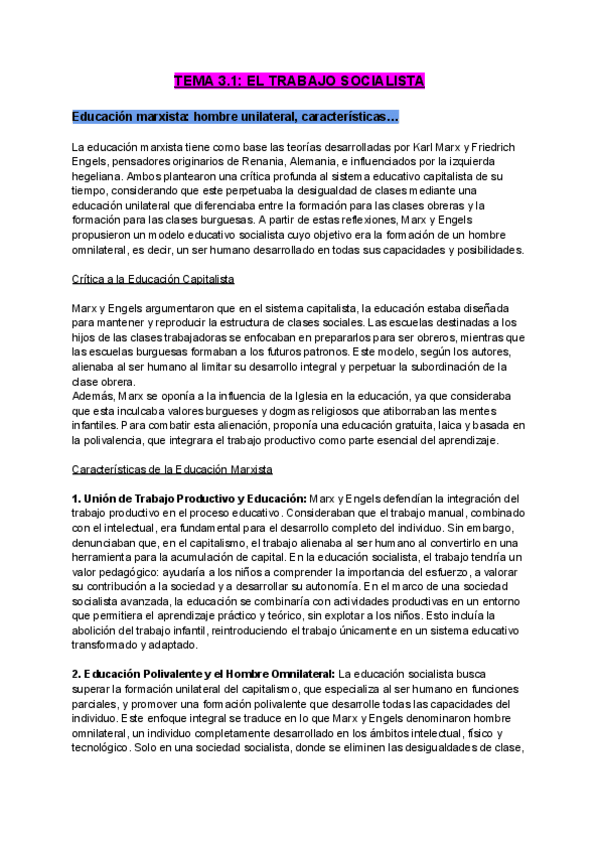 TEMA 3.1: EL TRABAJO SOCIALISTA

Educación marxista: hombre unilateral, características…

La educación marxista tiene como base las teorías desarrolladas por Karl Marx y Friedrich Engels, pensadores originarios de Renania, Alemania, e influenciados por la izquierda hegeliana. Ambos plantearon una crítica profunda al sistema educativo capitalista de su tiempo, considerando que este perpetuaba la desigualdad de clases mediante una educación unilateral que diferenciaba entre la formación para las clases obreras y la formación para las clases burguesas. A partir de estas reflexiones, Marx y Engels propusieron un modelo educativo socialista cuyo objetivo era la formación de un hombre omnilateral, es decir, un ser humano desarrollado en todas sus capacidades y posibilidades.

Crítica a la Educación Capitalista

Marx y Engels argumentaron que en el sistema capitalista, la educación estaba diseñada para mantener y reproducir la estructura de clases sociales. Las escuelas destinadas a los hijos de las clases trabajadoras se enfocaban en prepararlos para ser obreros, mientras que las escuelas burguesas formaban a los futuros patronos. Este modelo, según los autores, alienaba al ser humano al limitar su desarrollo integral y perpetuar la subordinación de la clase obrera.
Además, Marx se oponía a la influencia de la Iglesia en la educación, ya que consideraba que esta inculcaba valores burgueses y dogmas religiosos que atiborraban las mentes infantiles. Para combatir esta alienación, proponía una educación gratuita, laica y basada en la polivalencia, que integrara el trabajo productivo como parte esencial del aprendizaje.

Características de la Educación Marxista

1. Unión de Trabajo Productivo y Educación: Marx y Engels defendían la integración del trabajo productivo en el proceso educativo. Consideraban que el trabajo manual, combinado con el intelectual, era fundamental para el desarrollo completo del individuo. Sin embargo, denunciaban que, en el capitalismo, el trabajo alienaba al ser humano al convertirlo en una herramienta para la acumulación de capital. En la educación socialista, el trabajo tendría un valor pedagógico: ayudaría a los niños a comprender la importancia del esfuerzo, a valorar su contribución a la sociedad y a desarrollar su autonomía. En el marco de una sociedad socialista avanzada, la educación se combinaría con actividades productivas en un entorno que permitiera el aprendizaje práctico y teórico, sin explotar a los niños. Esto incluía la abolición del trabajo infantil, reintroduciendo el trabajo únicamente en un sistema educativo transformado y adaptado.

2. Educación Polivalente y el Hombre Omnilateral: La educación socialista busca superar la formación unilateral del capitalismo, que especializa al ser humano en funciones parciales, y promover una formación polivalente que desarrolle todas las capacidades del individuo. Este enfoque integral se traduce en lo que Marx y Engels denominaron hombre omnilateral, un individuo completamente desarrollado en los ámbitos intelectual, físico y tecnológico. Solo en una sociedad socialista, donde se eliminen las desigualdades de clase,